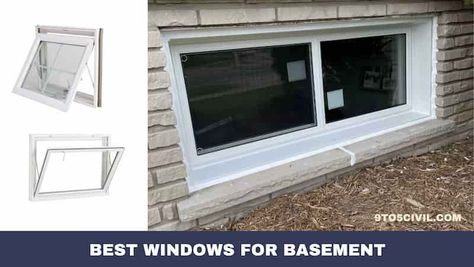 9TO5CIVIL.COM

BEST WINDOWS FOR BASEMENT